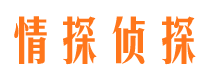 情探侦探